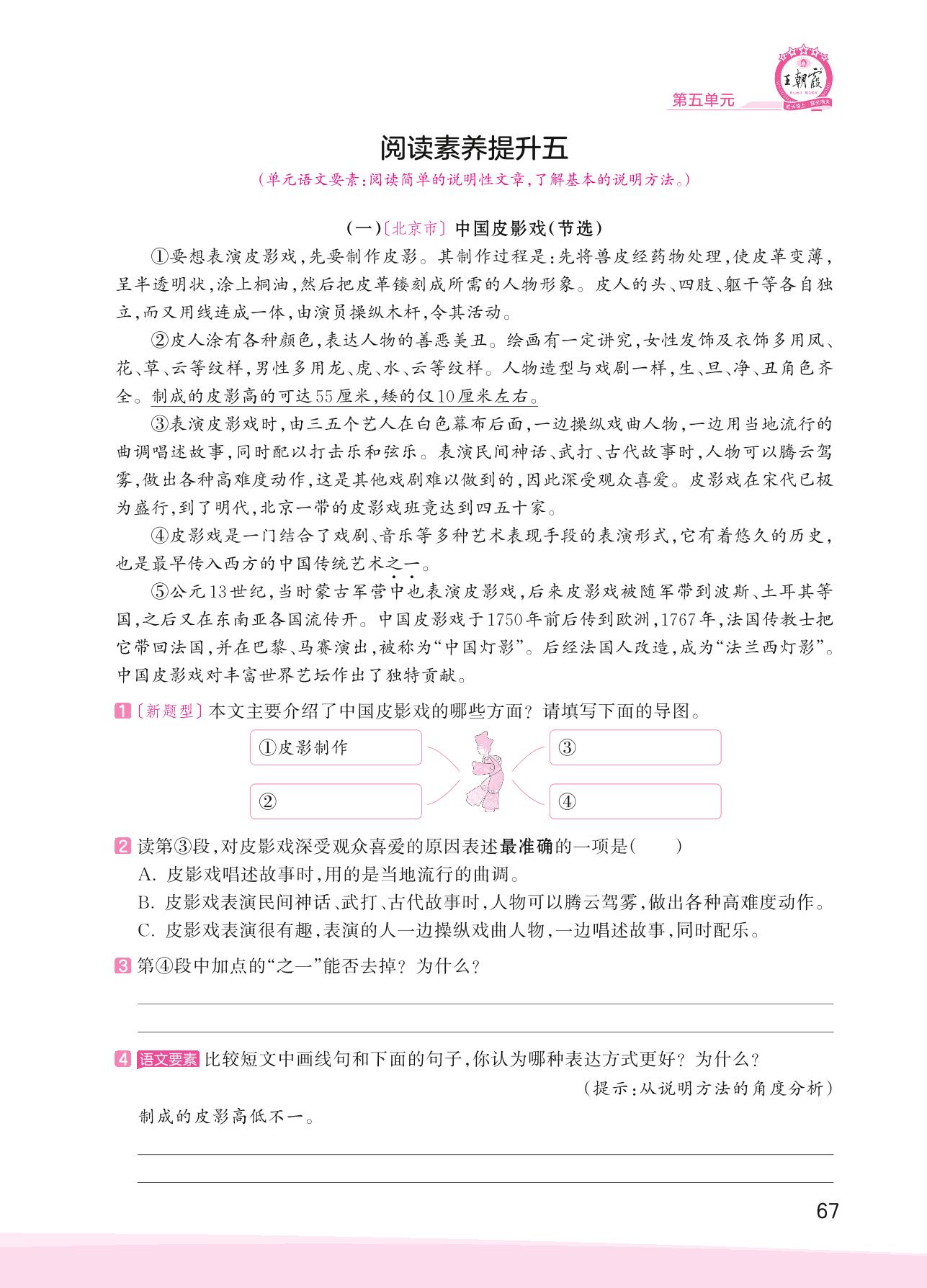 王朝霞

第五单元

阅读素养提升五

（单元语文要素：阅读简单的说明性文章，了解基本的说明方法。）

（一）〔北京市〕中国皮影戏（节选）

①要想表演皮影戏，先要制作皮影。其制作过程是：先将兽皮经药物处理，使皮革变薄，呈半透明状，涂上桐油，然后把皮革镂刻成所需的人物形象。皮人的头、四肢、躯干等各自独立，而又用线连成一体，由演员操纵木杆，令其活动。

②皮人涂有各种颜色，表达人物的善恶美丑。绘画有一定讲究，女性发饰及衣饰多用凤、花、草、云等纹样，男性多用龙、虎、水、云等纹样。人物造型与戏剧一样，生、旦、净、丑角色齐全。制成的皮影高的可达55厘米，矮的仅10厘米左右。

③表演皮影戏时，由三五个艺人在白色幕布后面，一边操纵戏曲人物，一边用当地流行的曲调唱述故事，同时配以打击乐和弦乐。表演民间神话、武打、古代故事时，人物可以腾云驾雾，做出各种高难度动作，这是其他戏剧难以做到的，因此深受观众喜爱。皮影戏在宋代已极为盛行，到了明代，北京一带的皮影戏班竟达到四五十家。

④皮影戏是一门结合了戏剧、音乐等多种艺术表现手段的表演形式，它有着悠久的历史，也是最早传入西方的中国传统艺术之一。

⑤公元13世纪，当时蒙古军营中也表演皮影戏，后来皮影戏被随军带到波斯、土耳其等国，之后又在东南亚各国流传开。中国皮影戏于1750年前后传到欧洲，1767年，法国传教士把它带回法国，并在巴黎、马赛演出，被称为“中国灯影”。后经法国人改造，成为“法兰西灯影”。中国皮影戏对丰富世界艺坛作出了独特贡献。

1〔新题型〕本文主要介绍了中国皮影戏的哪些方面？请填写下面的导图。

①皮影制作
②
③
④

2 读第③段，对皮影戏深受观众喜爱的原因表述最准确的一项是（　　）
A. 皮影戏唱述故事时，用的是当地流行的曲调。
B. 皮影戏表演民间神话、武打、古代故事时，人物可以腾云驾雾，做出各种高难度动作。
C. 皮影戏表演很有趣，表演的人一边操纵戏曲人物，一边唱述故事，同时配乐。

3 第④段中加点的“之一”能否去掉？为什么？

4 语文要素 比较短文中画线句和下面的句子，你认为哪种表达方式更好？为什么？
（提示：从说明方法的角度分析）
制成的皮影高低不一。

67